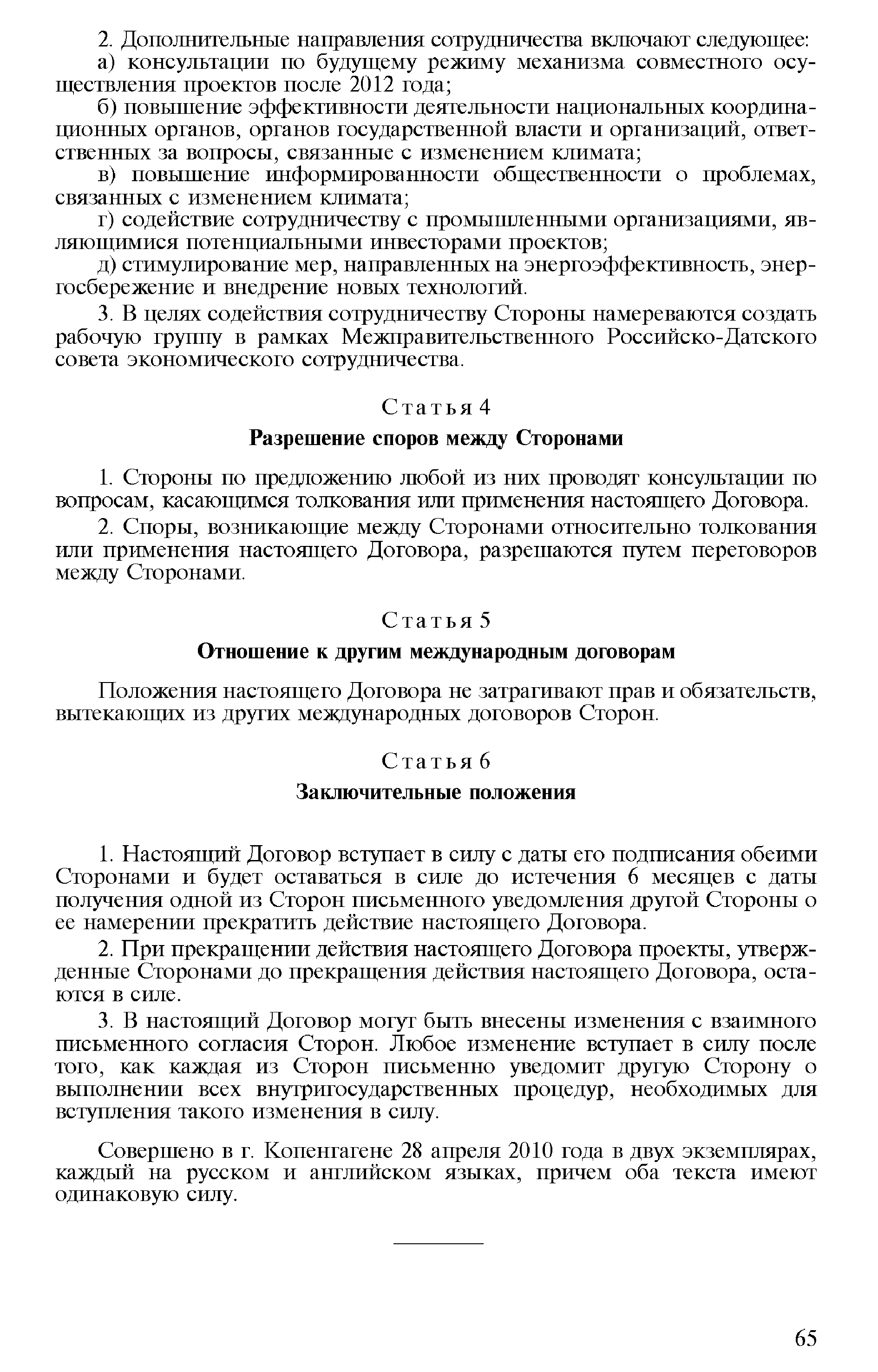 2. Дополнительные направления сотрудничества включают следующее:

а) консультации по будущему режиму механизма совместного осуществления проектов после 2012 года;

б) повышение эффективности деятельности национальных координационных органов, органов государственной власти и организаций, ответственных за вопросы, связанные с изменением климата;

в) повышение информированности общественности о проблемах, связанных с изменением климата;

г) содействие сотрудничеству с промышленными организациями, являющимися потенциальными инвесторами проектов;

д) стимулирование мер, направленных на энергоэффективность, энергосбережение и внедрение новых технологий.

3. В целях содействия сотрудничеству Стороны намереваются создать рабочую группу в рамках Межправительственного Российско-Датского совета экономического сотрудничества.

Статья 4

Разрешение споров между Сторонами

1. Стороны по предложению любой из них проводят консультации по вопросам, касающимся толкования или применения настоящего Договора.

2. Споры, возникающие между Сторонами относительно толкования или применения настоящего Договора, разрешаются путем переговоров между Сторонами.

Статья 5

Отношение к другим международным договорам

Положения настоящего Договора не затрагивают прав и обязательств, вытекающих из других международных договоров Сторон.

Статья 6

Заключительные положения

1. Настоящий Договор вступает в силу с даты его подписания обеими Сторонами и будет оставаться в силе до истечения 6 месяцев с даты получения одной из Сторон письменного уведомления другой Стороны о ее намерении прекратить действие настоящего Договора.

2. При прекращении действия настоящего Договора проекты, утвержденные Сторонами до прекращения действия настоящего Договора, остаются в силе.

3. В настоящий Договор могут быть внесены изменения с взаимного письменного согласия Сторон. Любое изменение вступает в силу после того, как каждая из Сторон письменно уведомит другую Сторону о выполнении всех внутригосударственных процедур, необходимых для вступления такого изменения в силу.

Совершено в г. Копенгагене 28 апреля 2010 года в двух экземплярах, каждый на русском и английском языках, причем оба текста имеют одинаковую силу.

65